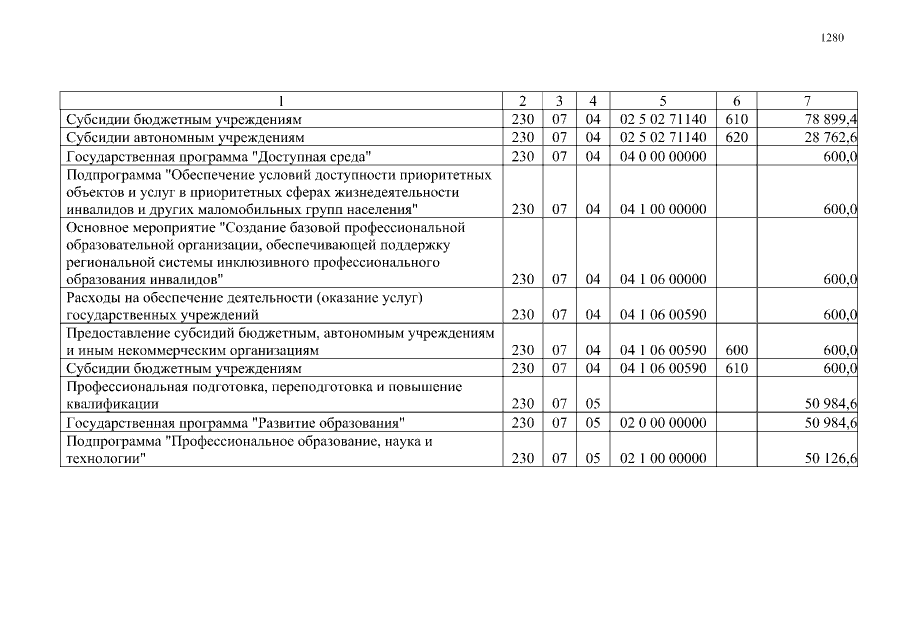 1280

| 1 | 2 | 3 | 4 | 5 | 6 | 7 |
|---|---|---|---|---|---|---|
| Субсидии бюджетным учреждениям | 230 | 07 | 04 | 02 5 02 71140 | 610 | 78 899,4 |
| Субсидии автономным учреждениям | 230 | 07 | 04 | 02 5 02 71140 | 620 | 28 762,6 |
| Государственная программа "Доступная среда" | 230 | 07 | 04 | 04 0 00 00000 | | 600,0 |
| Подпрограмма "Обеспечение условий доступности приоритетных объектов и услуг в приоритетных сферах жизнедеятельности инвалидов и других маломобильных групп населения" | 230 | 07 | 04 | 04 1 00 00000 | | 600,0 |
| Основное мероприятие "Создание базовой профессиональной образовательной организации, обеспечивающей поддержку региональной системы инклюзивного профессионального образования инвалидов" | 230 | 07 | 04 | 04 1 06 00000 | | 600,0 |
| Расходы на обеспечение деятельности (оказание услуг) государственных учреждений | 230 | 07 | 04 | 04 1 06 00590 | | 600,0 |
| Предоставление субсидий бюджетным, автономным учреждениям и иным некоммерческим организациям | 230 | 07 | 04 | 04 1 06 00590 | 600 | 600,0 |
| Субсидии бюджетным учреждениям | 230 | 07 | 04 | 04 1 06 00590 | 610 | 600,0 |
| Профессиональная подготовка, переподготовка и повышение квалификации | 230 | 07 | 05 | | | 50 984,6 |
| Государственная программа "Развитие образования" | 230 | 07 | 05 | 02 0 00 00000 | | 50 984,6 |
| Подпрограмма "Профессиональное образование, наука и технологии" | 230 | 07 | 05 | 02 1 00 00000 | | 50 126,6 |